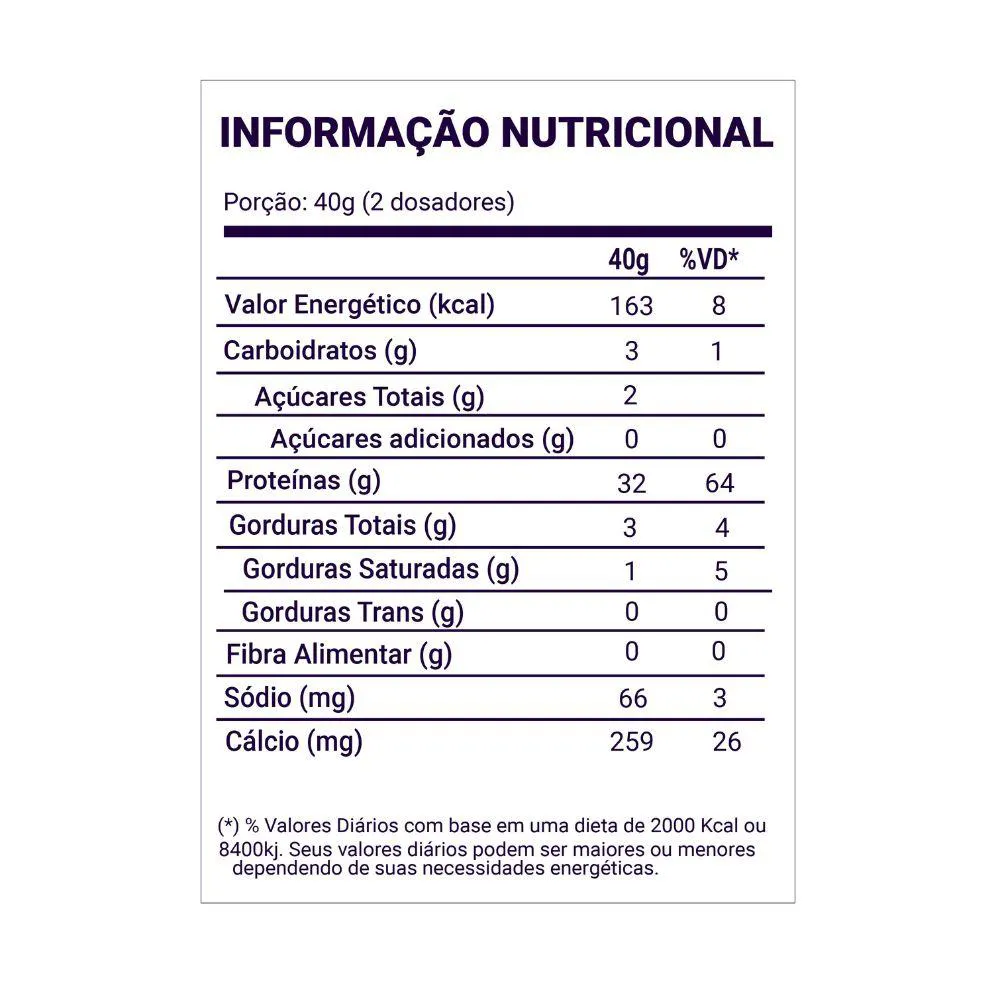 INFORMAÇÃO NUTRICIONAL

Porção: 40g (2 dosadores)

| | 40g | %VD* |
|---|---|---|
| Valor Energético (kcal) | 163 | 8 |
| Carboidratos (g) | 3 | 1 |
| Açúcares Totais (g) | 2 | |
| Açúcares adicionados (g) | 0 | 0 |
| Proteínas (g) | 32 | 64 |
| Gorduras Totais (g) | 3 | 4 |
| Gorduras Saturadas (g) | 1 | 5 |
| Gorduras Trans (g) | 0 | 0 |
| Fibra Alimentar (g) | 0 | 0 |
| Sódio (mg) | 66 | 3 |
| Cálcio (mg) | 259 | 26 |

(*) % Valores Diários com base em uma dieta de 2000 Kcal ou 8400kj. Seus valores diários podem ser maiores ou menores dependendo de suas necessidades energéticas.